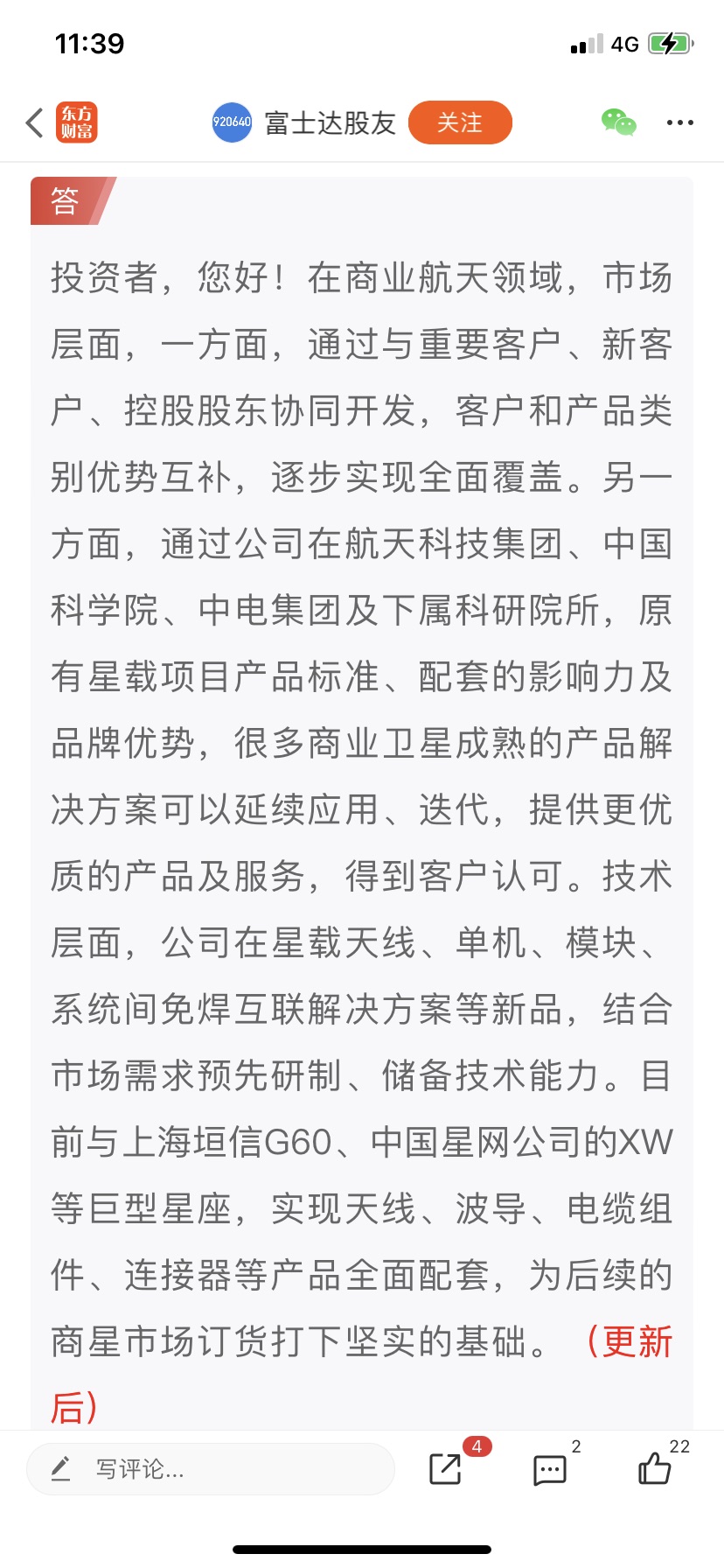 11:39

4G

东方财富

920640 富士达股友 关注

答

投资者，您好！在商业航天领域，市场层面，一方面，通过与重要客户、新客户、控股股东协同开发，客户和产品类别优势互补，逐步实现全面覆盖。另一方面，通过公司在航天科技集团、中国科学院、中电集团及下属科研院所，原有星载项目产品标准、配套的影响力及品牌优势，很多商业卫星成熟的产品解决方案可以延续应用、迭代，提供更优质的产品及服务，得到客户认可。技术层面，公司在星载天线、单机、模块、系统间免焊互联解决方案等新品，结合市场需求预先研制、储备技术能力。目前与上海垣信G60、中国星网公司的XW等巨型星座，实现天线、波导、电缆组件、连接器等产品全面配套，为后续的商星市场订货打下坚实的基础。（更新后）

写评论...

4

2

22